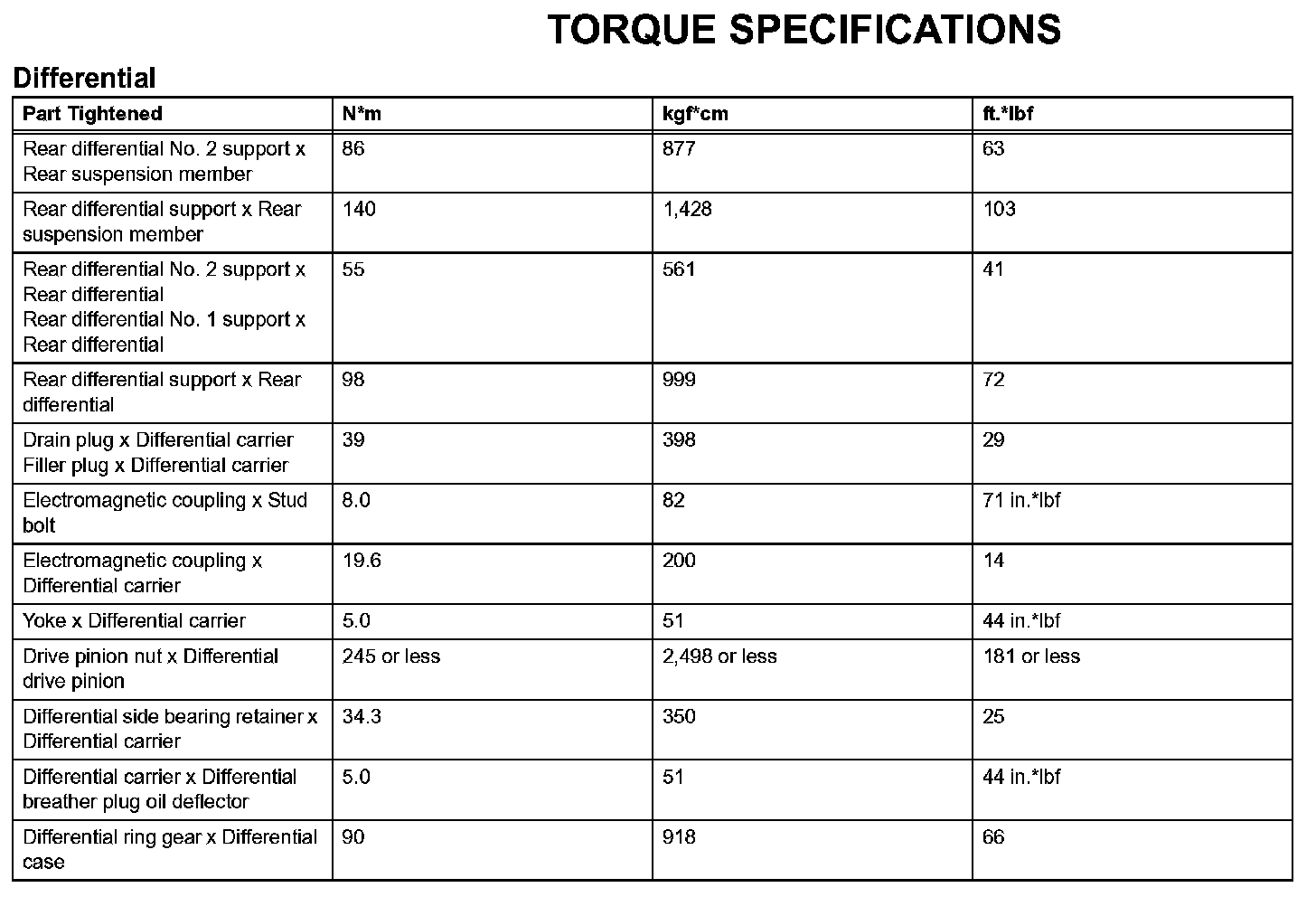 TORQUE SPECIFICATIONS

Differential

| Part Tightened | N*m | kgf*cm | ft.*lbf |
|---|---|---|---|
| Rear differential No. 2 support x Rear suspension member | 86 | 877 | 63 |
| Rear differential support x Rear suspension member | 140 | 1,428 | 103 |
| Rear differential No. 2 support x Rear differential Rear differential No. 1 support x Rear differential | 55 | 561 | 41 |
| Rear differential support x Rear differential | 98 | 999 | 72 |
| Drain plug x Differential carrier Filler plug x Differential carrier | 39 | 398 | 29 |
| Electromagnetic coupling x Stud bolt | 8.0 | 82 | 71 in.*lbf |
| Electromagnetic coupling x Differential carrier | 19.6 | 200 | 14 |
| Yoke x Differential carrier | 5.0 | 51 | 44 in.*lbf |
| Drive pinion nut x Differential drive pinion | 245 or less | 2,498 or less | 181 or less |
| Differential side bearing retainer x Differential carrier | 34.3 | 350 | 25 |
| Differential carrier x Differential breather plug oil deflector | 5.0 | 51 | 44 in.*lbf |
| Differential ring gear x Differential case | 90 | 918 | 66 |